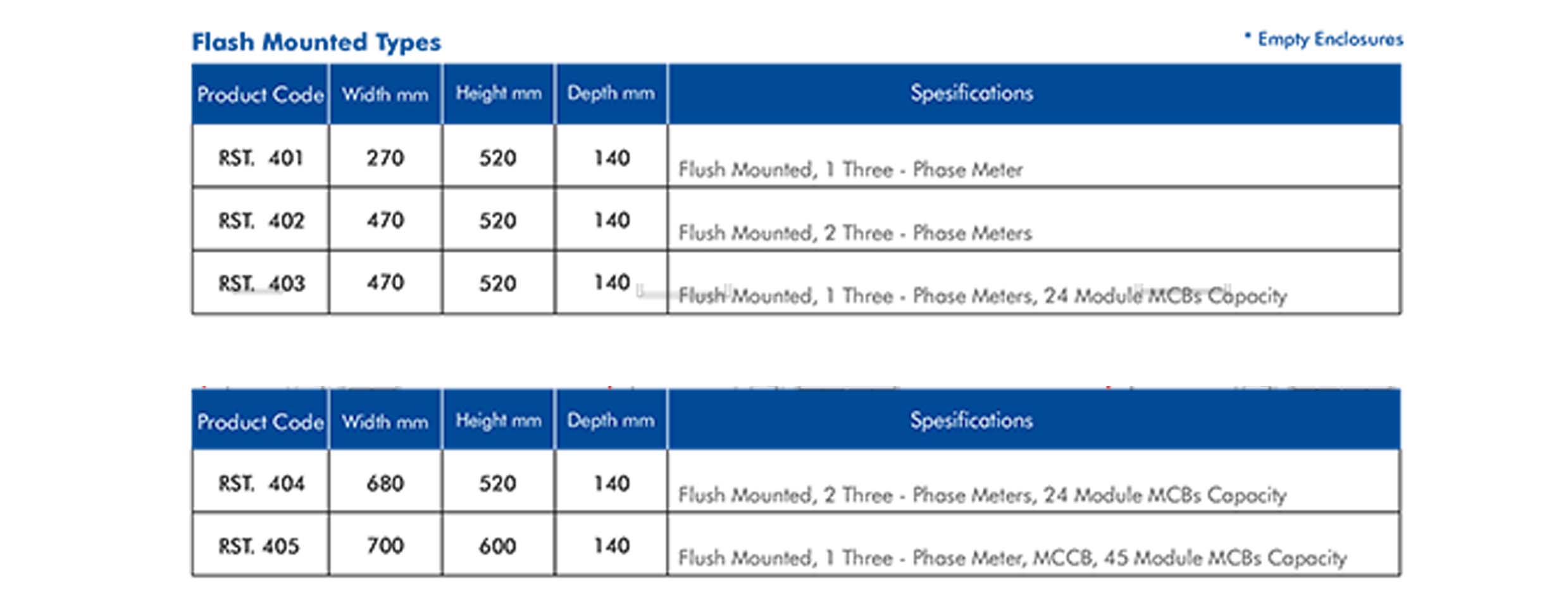 Flash Mounted Types

* Empty Enclosures

| Product Code | Width mm | Height mm | Depth mm | Spesifications |
|---|---|---|---|---|
| RST. 401 | 270 | 520 | 140 | Flush Mounted, 1 Three - Phase Meter |
| RST. 402 | 470 | 520 | 140 | Flush Mounted, 2 Three - Phase Meters |
| RST. 403 | 470 | 520 | 140 | Flush Mounted, 1 Three - Phase Meters, 24 Module MCBs Capacity |

| Product Code | Width mm | Height mm | Depth mm | Spesifications |
|---|---|---|---|---|
| RST. 404 | 680 | 520 | 140 | Flush Mounted, 2 Three - Phase Meters, 24 Module MCBs Capacity |
| RST. 405 | 700 | 600 | 140 | Flush Mounted, 1 Three - Phase Meter, MCCB, 45 Module MCBs Capacity |